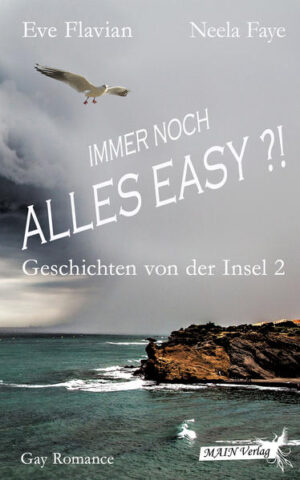 Eve Flavian
Neela Faye

IMMER NOCH
ALLES EASY ?!

Geschichten von der Insel 2

Gay Romance

MAIN Verlag